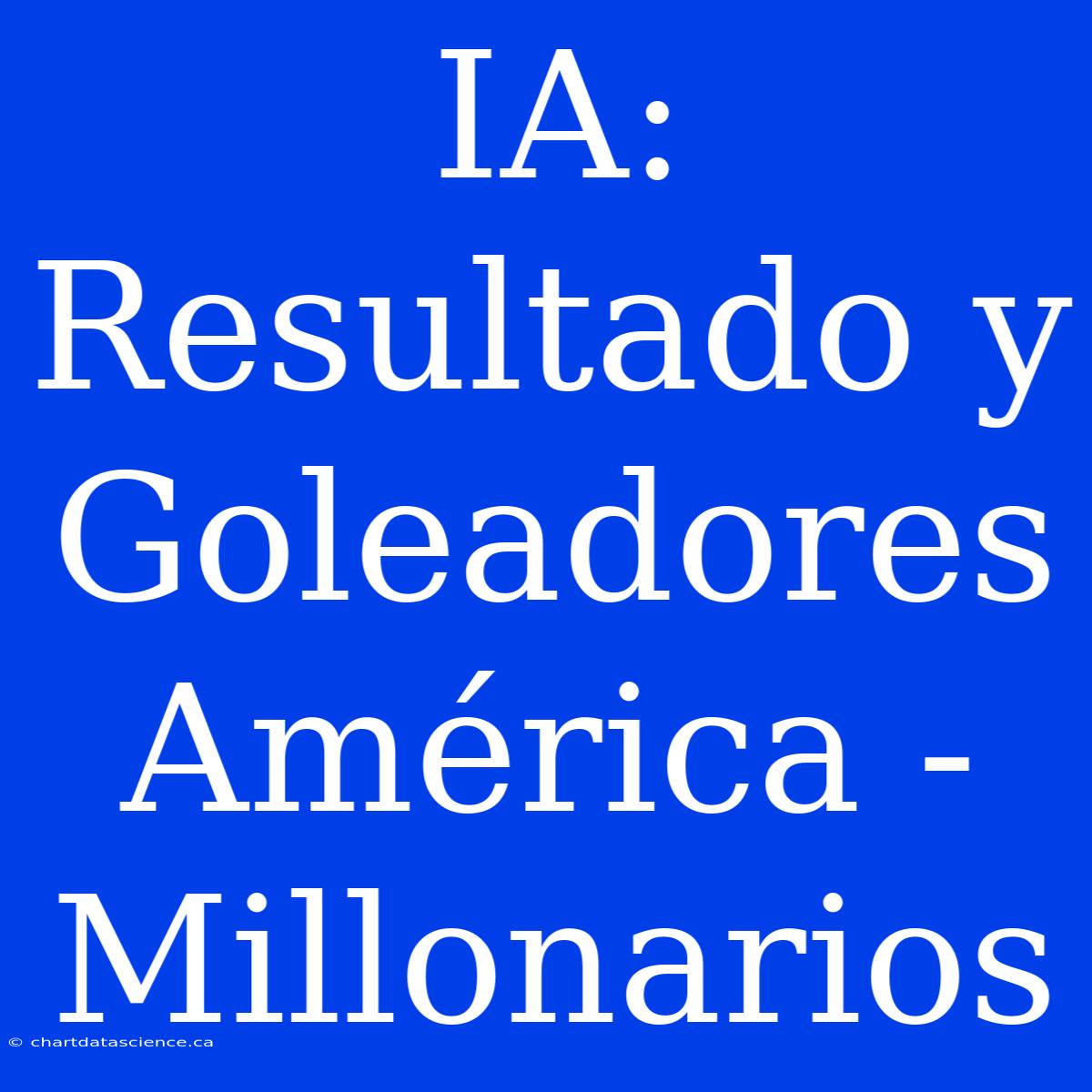 IA: Resultado y Goleadores América - Millonarios

© chartdatascience.ca